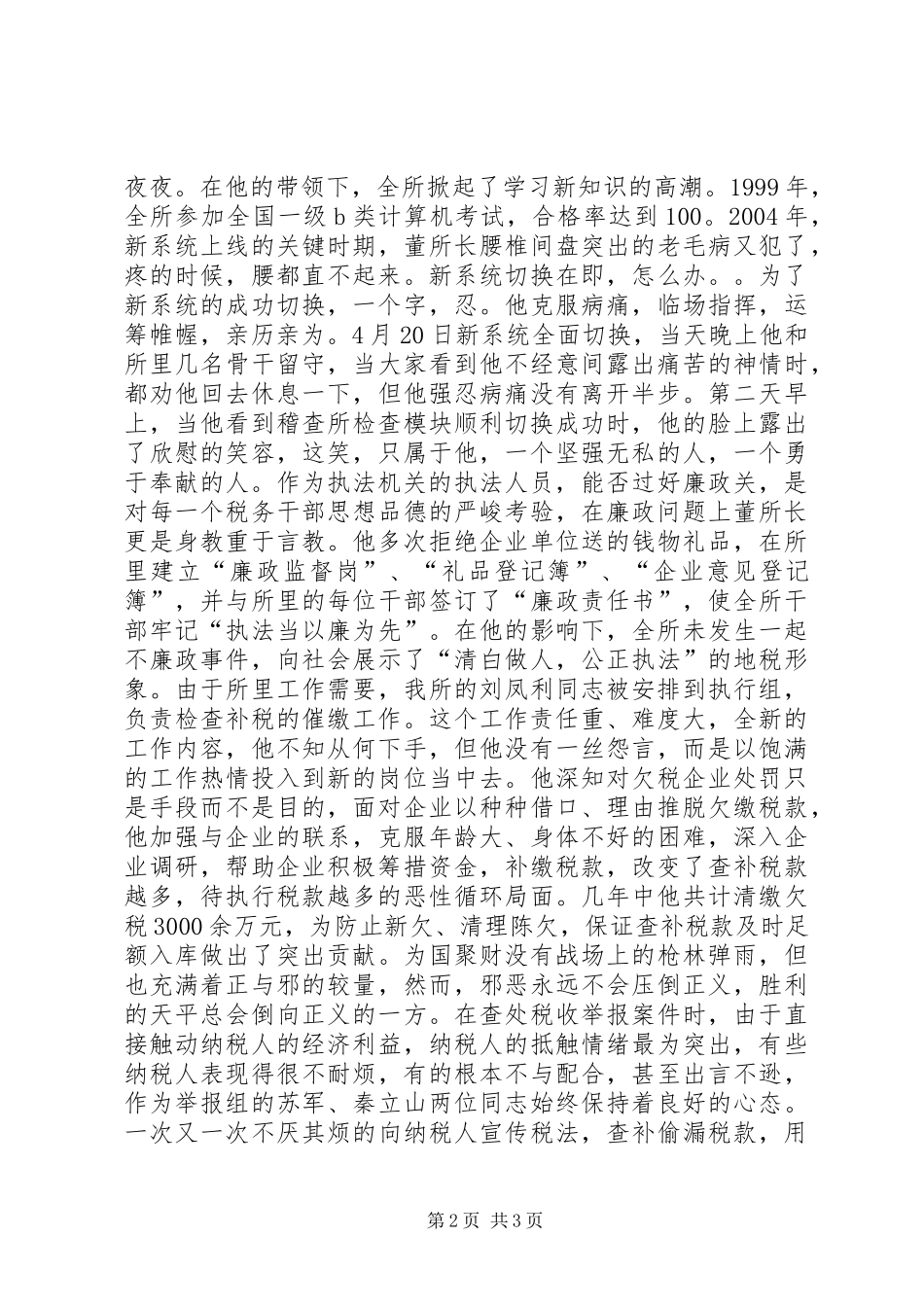 夜夜。在他的带领下，全所掀起了学习新知识的高潮。1999年，全所参加全国一级b类计算机考试，合格率达到100。2004年，新系统上线的关键时期，董所长腰椎间盘突出的老毛病又犯了，疼的时候，腰都直不起来。新系统切换在即，怎么办。。为了新系统的成功切换，一个字，忍。他克服病痛，临场指挥，运筹帷幄，亲历亲为。4月20日新系统全面切换，当天晚上他和所里几名骨干留守，当大家看到他不经意间露出痛苦的神情时，都劝他回去休息一下，但他强忍病痛没有离开半步。第二天早上，当他看到稽查所检查模块顺利切换成功时，他的脸上露出了欣慰的笑容，这笑，只属于他，一个坚强无私的人，一个勇于奉献的人。作为执法机关的执法人员，能否过好廉政关，是对每一个税务干部思想品德的严峻考验，在廉政问题上董所长更是身教重于言教。他多次拒绝企业单位送的钱物礼品，在所里建立“廉政监督岗”、“礼品登记簿”、“企业意见登记簿”，并与所里的每位干部签订了“廉政责任书”，使全所干部牢记“执法当以廉为先”。在他的影响下，全所未发生一起不廉政事件，向社会展示了“清白做人，公正执法”的地税形象。由于所里工作需要，我所的刘凤利同志被安排到执行组，负责检查补税的催缴工作。这个工作责任重、难度大，全新的工作内容，他不知从何下手，但他没有一丝怨言，而是以饱满的工作热情投入到新的岗位当中去。他深知对欠税企业处罚只是手段而不是目的，面对企业以种种借口、理由推脱欠缴税款，他加强与企业的联系，克服年龄大、身体不好的困难，深入企业调研，帮助企业积极筹措资金，补缴税款，改变了查补税款越多，待执行税款越多的恶性循环局面。几年中他共计清缴欠税3000余万元，为防止新欠、清理陈欠，保证查补税款及时足额入库做出了突出贡献。为国聚财没有战场上的枪林弹雨，但也充满着正与邪的较量，然而，邪恶永远不会压倒正义，胜利的天平总会倒向正义的一方。在查处税收举报案件时，由于直接触动纳税人的经济利益，纳税人的抵触情绪最为突出，有些纳税人表现得很不耐烦，有的根本不与配合，甚至出言不逊，作为举报组的苏军、秦立山两位同志始终保持着良好的心态。一次又一次不厌其烦的向纳税人宣传税法，查补偷漏税款，用

第2页 共3页